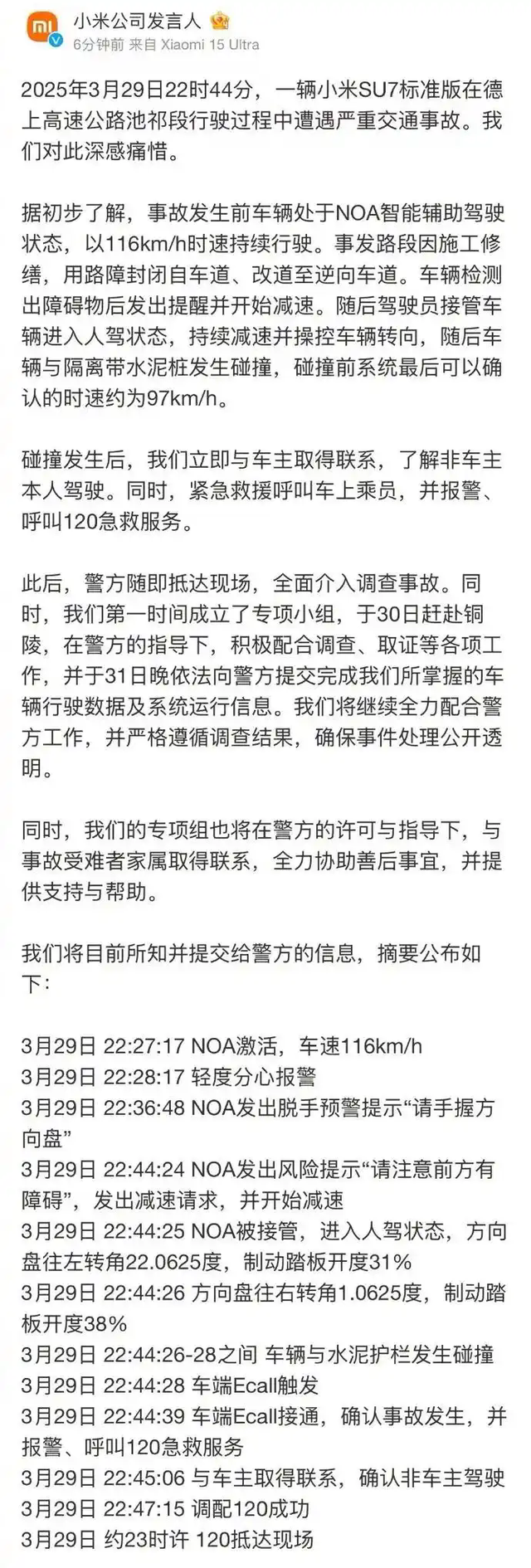 小米公司发言人
6分钟前 来自 Xiaomi 15 Ultra

2025年3月29日22时44分，一辆小米SU7标准版在德上高速公路池祁段行驶过程中遭遇严重交通事故。我们对此深感痛惜。

据初步了解，事故发生前车辆处于NOA智能辅助驾驶状态，以116km/h时速持续行驶。事发路段因施工修缮，用路障封闭自车道、改道至逆向车道。车辆检测出障碍物后发出提醒并开始减速。随后驾驶员接管车辆进入人驾状态，持续减速并操控车辆转向，随后车辆与隔离带水泥桩发生碰撞，碰撞前系统最后可以确认的时速约为97km/h。

碰撞发生后，我们立即与车主取得联系，了解非车主本人驾驶。同时，紧急救援呼叫车上乘员，并报警、呼叫120急救服务。

此后，警方随即抵达现场，全面介入调查事故。同时，我们第一时间成立了专项小组，于30日赶赴铜陵，在警方的指导下，积极配合调查、取证等各项工作，并于31日晚依法向警方提交完成我们所掌握的车辆行驶数据及系统运行信息。我们将继续全力配合警方工作，并严格遵循调查结果，确保事件处理公开透明。

同时，我们的专项组也将在警方的许可与指导下，与事故受难者家属取得联系，全力协助善后事宜，并提供支持与帮助。

我们将目前所知并提交给警方的信息，摘要公布如下：

3月29日 22:27:17 NOA激活，车速116km/h
3月29日 22:28:17 轻度分心报警
3月29日 22:36:48 NOA发出脱手预警提示“请手握方向盘”
3月29日 22:44:24 NOA发出风险提示“请注意前方有障碍”，发出减速请求，并开始减速
3月29日 22:44:25 NOA被接管，进入人驾状态，方向盘往左转角22.0625度，制动踏板开度31%
3月29日 22:44:26 方向盘往右转角1.0625度，制动踏板开度38%
3月29日 22:44:26-28之间 车辆与水泥护栏发生碰撞
3月29日 22:44:28 车端Ecall触发
3月29日 22:44:39 车端Ecall接通，确认事故发生，并报警、呼叫120急救服务
3月29日 22:45:06 与车主取得联系，确认非车主驾驶
3月29日 22:47:15 调配120成功
3月29日 约23时许 120抵达现场